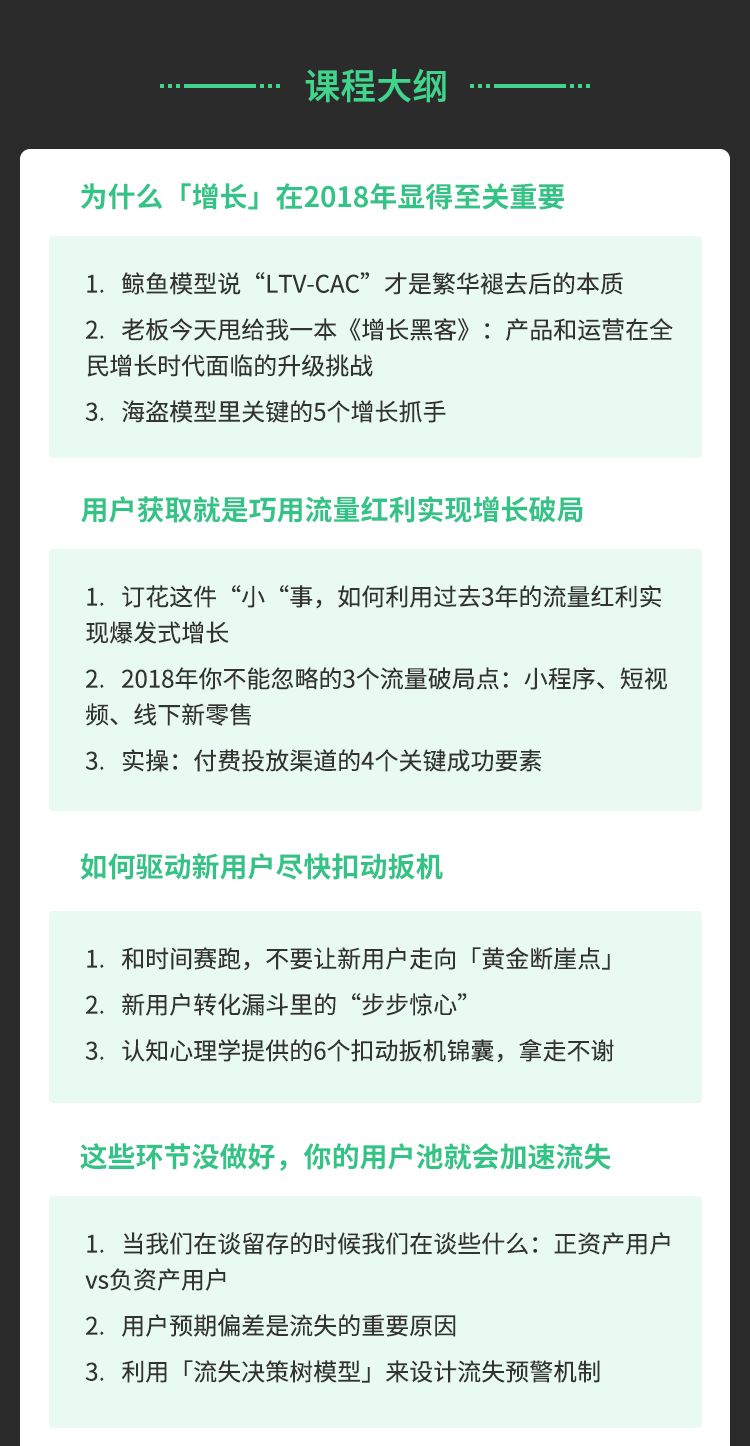 课程大纲

为什么「增长」在2018年显得至关重要

1. 鲸鱼模型说“LTV-CAC”才是繁华褪去后的本质
2. 老板今天甩给我一本《增长黑客》：产品和运营在全民增长时代面临的升级挑战
3. 海盗模型里关键的5个增长抓手

用户获取就是巧用流量红利实现增长破局

1. 订花这件“小“事，如何利用过去3年的流量红利实现爆发式增长
2. 2018年你不能忽略的3个流量破局点：小程序、短视频、线下新零售
3. 实操：付费投放渠道的4个关键成功要素

如何驱动新用户尽快扣动扳机

1. 和时间赛跑，不要让新用户走向「黄金断崖点」
2. 新用户转化漏斗里的“步步惊心”
3. 认知心理学提供的6个扣动扳机锦囊，拿走不谢

这些环节没做好，你的用户池就会加速流失

1. 当我们在谈留存的时候我们在谈些什么：正资产用户vs负资产用户
2. 用户预期偏差是流失的重要原因
3. 利用「流失决策树模型」来设计流失预警机制